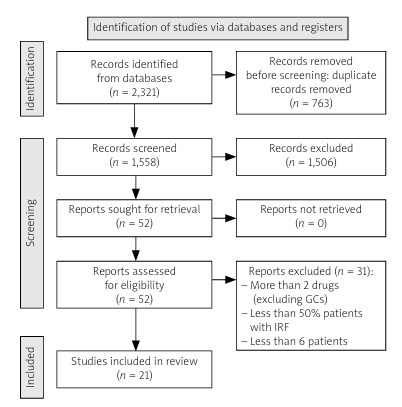 Identification of studies via databases and registers

Identification

Records identified from databases ($n$ = 2,321)

Records removed before screening: duplicate records removed ($n$ = 763)

Screening

Records screened ($n$ = 1,558)

Records excluded ($n$ = 1,506)

Reports sought for retrieval ($n$ = 52)

Reports not retrieved ($n$ = 0)

Reports assessed for eligibility ($n$ = 52)

Reports excluded ($n$ = 31):
– More than 2 drugs (excluding GCs)
– Less than 50% patients with IRF
– Less than 6 patients

Included

Studies included in review ($n$ = 21)